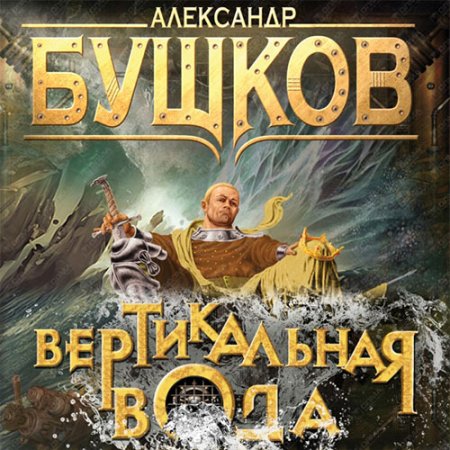 АЛЕКСАНДР
БУШКОВ

ВЕРТИКАЛЬНАЯ ВОДА